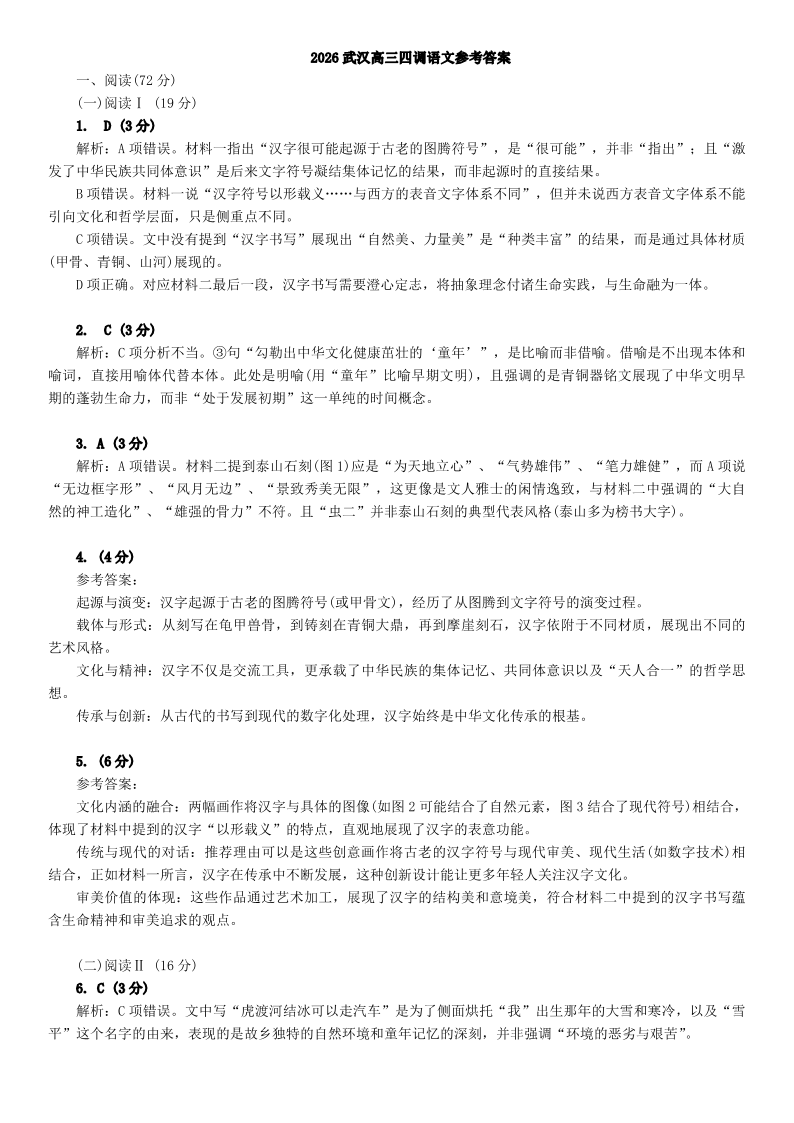 2026 武汉高三四调语文参考答案

一、阅读(72 分)

(一)阅读Ⅰ (19 分)

1. D (3 分)

解析：A 项错误。材料一指出“汉字很可能起源于古老的图腾符号”，是“很可能”，并非“指出”；且“激发了中华民族共同体意识”是后来文字符号凝结集体记忆的结果，而非起源时的直接结果。

B 项错误。材料一说“汉字符号以形载义……与西方的表音文字体系不同”，但并未说西方表音文字体系不能引向文化和哲学层面，只是侧重点不同。

C 项错误。文中没有提到“汉字书写”展现出“自然美、力量美”是“种类丰富”的结果，而是通过具体材质(甲骨、青铜、山河)展现的。

D 项正确。对应材料二最后一段，汉字书写需要澄心定志，将抽象理念付诸生命实践，与生命融为一体。

2. C (3 分)

解析：C 项分析不当。③句“勾勒出中华文化健康茁壮的‘童年’”，是比喻而非借喻。借喻是不出现本体和喻词，直接用喻体代替本体。此处是明喻(用“童年”比喻早期文明)，且强调的是青铜器铭文展现了中华文明早期的蓬勃生命力，而非“处于发展初期”这一单纯的时间概念。

3. A (3 分)

解析：A 项错误。材料二提到泰山石刻(图 1)应是“为天地立心”、“气势雄伟”、“笔力雄健”，而 A 项说“无边框字形”、“风月无边”、“景致秀美无限”，这更像是文人雅士的闲情逸致，与材料二中强调的“大自然的神工造化”、“雄强的骨力”不符。且“虫二”并非泰山石刻的典型代表风格(泰山多为榜书大字)。

4. (4 分)

参考答案：

起源与演变：汉字起源于古老的图腾符号(或甲骨文)，经历了从图腾到文字符号的演变过程。

载体与形式：从刻写在龟甲兽骨，到铸刻在青铜大鼎，再到摩崖刻石，汉字依附于不同材质，展现出不同的艺术风格。

文化与精神：汉字不仅是交流工具，更承载了中华民族的集体记忆、共同体意识以及“天人合一”的哲学思想。

传承与创新：从古代的书写到现代的数字化处理，汉字始终是中华文化传承的根基。

5. (6 分)

参考答案：

文化内涵的融合：两幅画作将汉字与具体的图像(如图 2 可能结合了自然元素，图 3 结合了现代符号)相结合，体现了材料中提到的汉字“以形载义”的特点，直观地展现了汉字的表意功能。

传统与现代的对话：推荐理由可以是这些创意画作将古老的汉字符号与现代审美、现代生活(如数字技术)相结合，正如材料一所言，汉字在传承中不断发展，这种创新设计能让更多年轻人关注汉字文化。

审美价值的体现：这些作品通过艺术加工，展现了汉字的结构美和意境美，符合材料二中提到的汉字书写蕴含生命精神和审美追求的观点。

(二)阅读Ⅱ (16 分)

6. C (3 分)

解析：C 项错误。文中写“虎渡河结冰可以走汽车”是为了侧面烘托“我”出生那年的大雪和寒冷，以及“雪平”这个名字的由来，表现的是故乡独特的自然环境和童年记忆的深刻，并非强调“环境的恶劣与艰苦”。